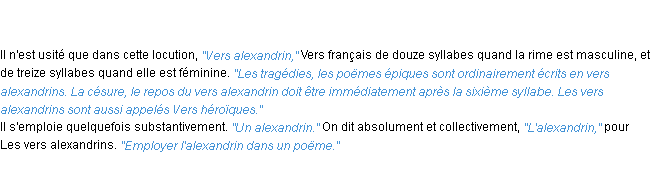 Il n'est usité que dans cette locution, "Vers alexandrin," Vers français de douze syllabes quand la rime est masculine, et de treize syllabes quand elle est féminine. "Les tragédies, les poëmes épiques sont ordinairement écrits en vers alexandrins. La césure, le repos du vers alexandrin doit être immédiatement après la sixième syllabe. Les vers alexandrins sont aussi appelés Vers héroïques."
Il s'emploie quelquefois substantivement. "Un alexandrin." On dit absolument et collectivement, "L'alexandrin," pour Les vers alexandrins. "Employer l'alexandrin dans un poëme."